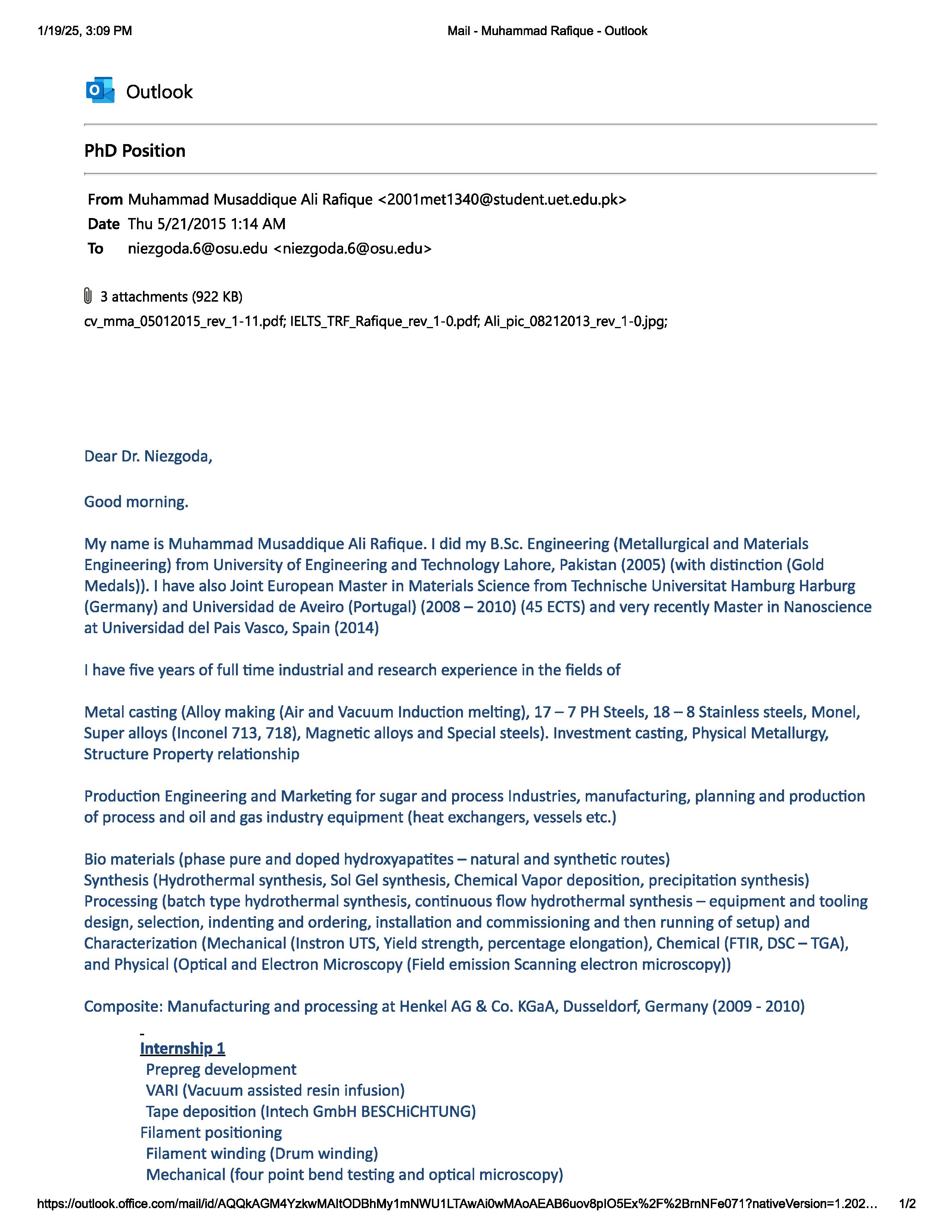 1/19/25, 3:09 PM

Mail - Muhammad Rafique - Outlook

Outlook

PhD Position

From Muhammad Musaddique Ali Rafique <2001met1340@student.uet.edu.pk>
Date Thu 5/21/2015 1:14 AM
To niezgoda.6@osu.edu <niezgoda.6@osu.edu>

3 attachments (922 KB)
cv_mma_05012015_rev_1-11.pdf; IELTS_TRF_Rafique_rev_1-0.pdf; Ali_pic_08212013_rev_1-0.jpg;

Dear Dr. Niezgoda,

Good morning.

My name is Muhammad Musaddique Ali Rafique. I did my B.Sc. Engineering (Metallurgical and Materials Engineering) from University of Engineering and Technology Lahore, Pakistan (2005) (with distinction (Gold Medals)). I have also Joint European Master in Materials Science from Technische Universitat Hamburg Harburg (Germany) and Universidad de Aveiro (Portugal) (2008 – 2010) (45 ECTS) and very recently Master in Nanoscience at Universidad del Pais Vasco, Spain (2014)

I have five years of full time industrial and research experience in the fields of

Metal casting (Alloy making (Air and Vacuum Induction melting), 17 – 7 PH Steels, 18 – 8 Stainless steels, Monel, Super alloys (Inconel 713, 718), Magnetic alloys and Special steels). Investment casting, Physical Metallurgy, Structure Property relationship

Production Engineering and Marketing for sugar and process Industries, manufacturing, planning and production of process and oil and gas industry equipment (heat exchangers, vessels etc.)

Bio materials (phase pure and doped hydroxyapatites – natural and synthetic routes)
Synthesis (Hydrothermal synthesis, Sol Gel synthesis, Chemical Vapor deposition, precipitation synthesis)
Processing (batch type hydrothermal synthesis, continuous flow hydrothermal synthesis – equipment and tooling design, selection, indenting and ordering, installation and commissioning and then running of setup) and Characterization (Mechanical (Instron UTS, Yield strength, percentage elongation), Chemical (FTIR, DSC – TGA), and Physical (Optical and Electron Microscopy (Field emission Scanning electron microscopy))

Composite: Manufacturing and processing at Henkel AG & Co. KGaA, Dusseldorf, Germany (2009 - 2010)

-
Internship 1
Prepreg development
VARI (Vacuum assisted resin infusion)
Tape deposition (Intech GmbH BESCHiCHTUNG)
Filament positioning
Filament winding (Drum winding)
Mechanical (four point bend testing and optical microscopy)

https://outlook.office.com/mail/id/AQQkAGM4YzkwMAItODBhMy1mNWU1LTAwAi0wMAoAEAB6uov8pIO5Ex%2F%2BrnNFe071?nativeVersion=1.202... 1/2